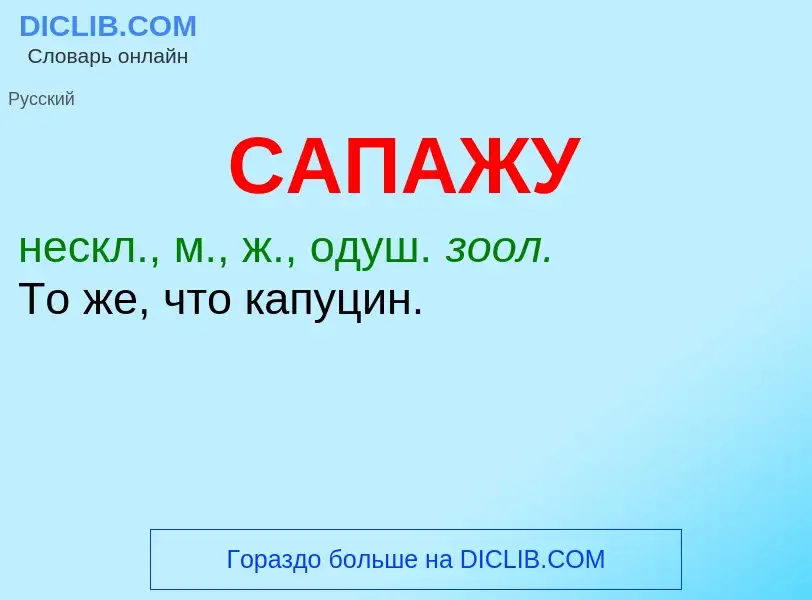 DICLIB.COM
Словарь онлайн

Русский

САПАЖУ

нескл., м., ж., одуш. зоол.
То же, что капуцин.

Гораздо больше на DICLIB.COM